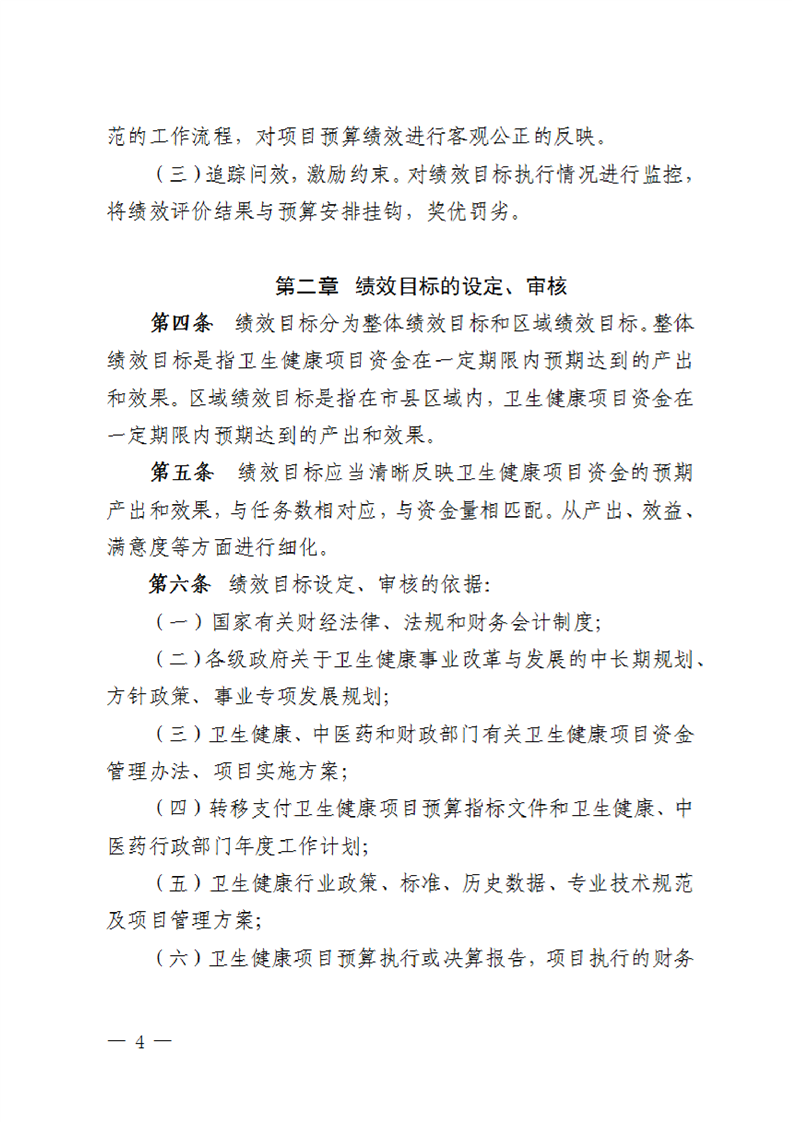 范的工作流程，对项目预算绩效进行客观公正的反映。

（三）追踪问效，激励约束。对绩效目标执行情况进行监控，将绩效评价结果与预算安排挂钩，奖优罚劣。

第二章 绩效目标的设定、审核

第四条 绩效目标分为整体绩效目标和区域绩效目标。整体绩效目标是指卫生健康项目资金在一定期限内预期达到的产出和效果。区域绩效目标是指在市县区域内，卫生健康项目资金在一定期限内预期达到的产出和效果。

第五条 绩效目标应当清晰反映卫生健康项目资金的预期产出和效果，与任务数相对应，与资金量相匹配。从产出、效益、满意度等方面进行细化。

第六条 绩效目标设定、审核的依据：

（一）国家有关财经法律、法规和财务会计制度；

（二）各级政府关于卫生健康事业改革与发展的中长期规划、方针政策、事业专项发展规划；

（三）卫生健康、中医药和财政部门有关卫生健康项目资金管理办法、项目实施方案；

（四）转移支付卫生健康项目预算指标文件和卫生健康、中医药行政部门年度工作计划；

（五）卫生健康行业政策、标准、历史数据、专业技术规范及项目管理方案；

（六）卫生健康项目预算执行或决算报告，项目执行的财务

— 4 —